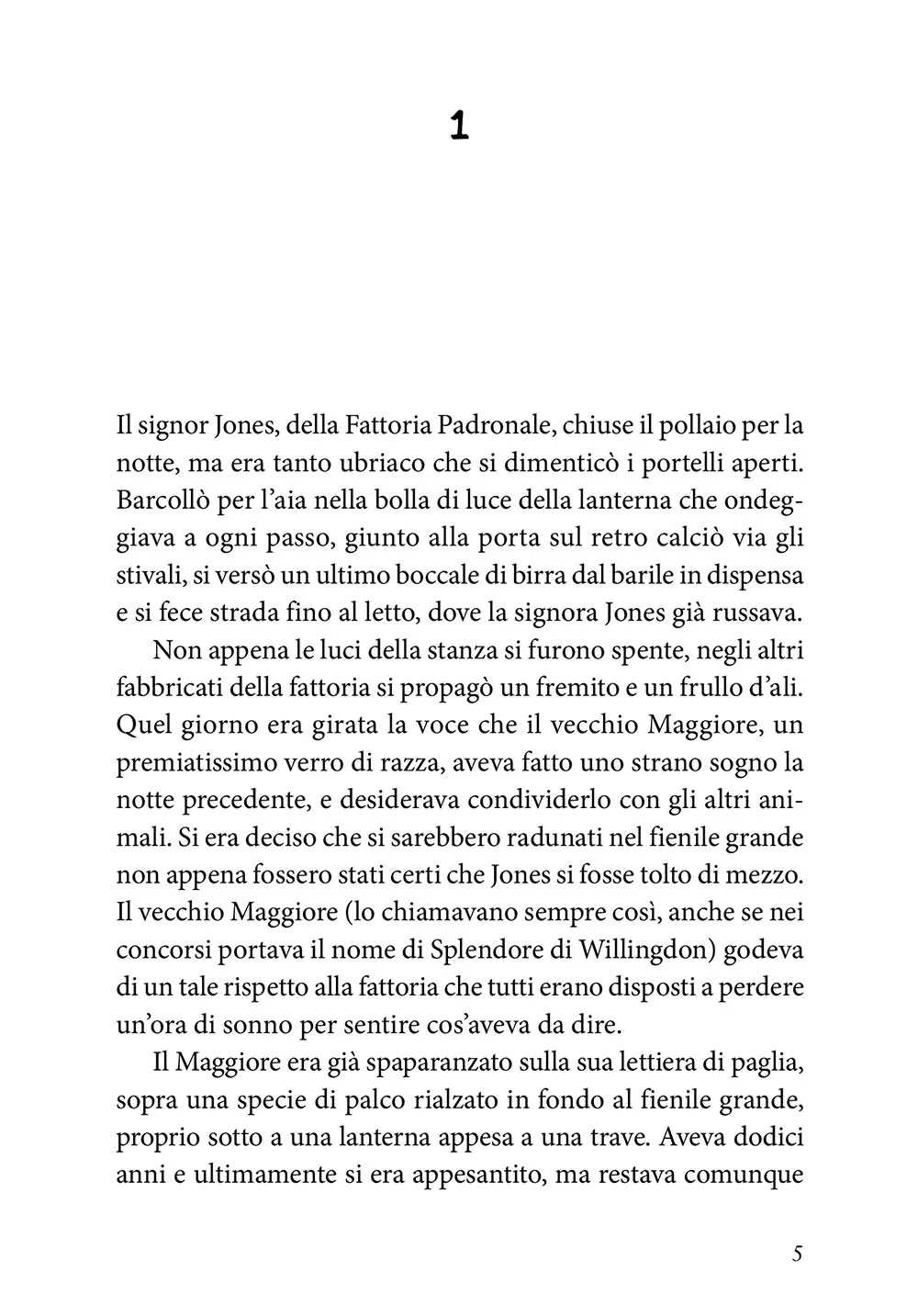 1

Il signor Jones, della Fattoria Padronale, chiuse il pollaio per la notte, ma era tanto ubriaco che si dimenticò i portelli aperti. Barcollò per l'aia nella bolla di luce della lanterna che ondeggiava a ogni passo, giunto alla porta sul retro calciò via gli stivali, si versò un ultimo boccale di birra dal barile in dispensa e si fece strada fino al letto, dove la signora Jones già russava.

Non appena le luci della stanza si furono spente, negli altri fabbricati della fattoria si propagò un fremito e un frullo d'ali. Quel giorno era girata la voce che il vecchio Maggiore, un premiatissimo verro di razza, aveva fatto uno strano sogno la notte precedente, e desiderava condividerlo con gli altri animali. Si era deciso che si sarebbero radunati nel fienile grande non appena fossero stati certi che Jones si fosse tolto di mezzo. Il vecchio Maggiore (lo chiamavano sempre così, anche se nei concorsi portava il nome di Splendore di Willingdon) godeva di un tale rispetto alla fattoria che tutti erano disposti a perdere un'ora di sonno per sentire cos'aveva da dire.

Il Maggiore era già spaparanzato sulla sua lettiera di paglia, sopra una specie di palco rialzato in fondo al fienile grande, proprio sotto a una lanterna appesa a una trave. Aveva dodici anni e ultimamente si era appesantito, ma restava comunque

5